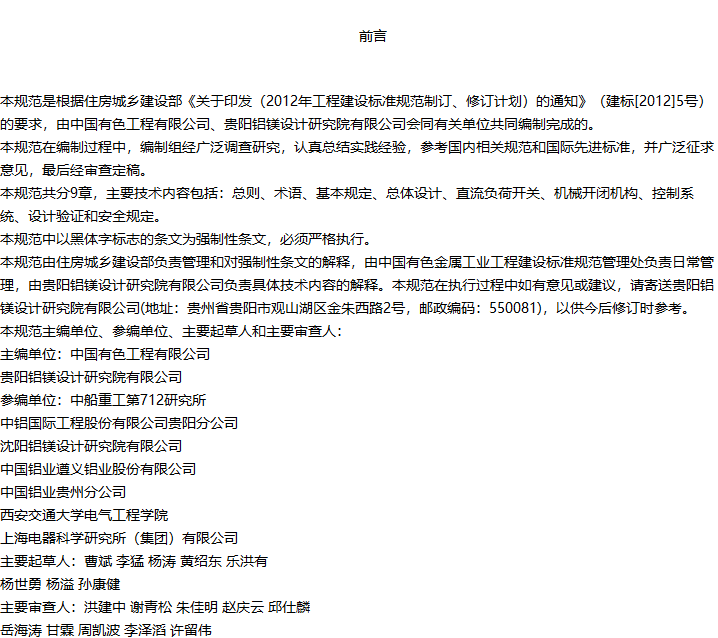 前言

本规范是根据住房城乡建设部《关于印发（2012年工程建设标准规范制订、修订计划）的通知》（建标[2012]5号）的要求，由中国有色工程有限公司、贵阳铝镁设计研究院有限公司会同有关单位共同编制完成的。
本规范在编制过程中，编制组经广泛调查研究，认真总结实践经验，参考国内相关规范和国际先进标准，并广泛征求意见，最后经审查定稿。
本规范共分9章，主要技术内容包括：总则、术语、基本规定、总体设计、直流负荷开关、机械开闭机构、控制系统、设计验证和安全规定。
本规范中以黑体字标志的条文为强制性条文，必须严格执行。
本规范由住房城乡建设部负责管理和对强制性条文的解释，由中国有色金属工业工程建设标准规范管理处负责日常管理，由贵阳铝镁设计研究院有限公司负责具体技术内容的解释。本规范在执行过程中如有意见或建议，请寄送贵阳铝镁设计研究院有限公司(地址：贵州省贵阳市观山湖区金朱西路2号，邮政编码：550081)，以供今后修订时参考。
本规范主编单位、参编单位、主要起草人和主要审查人：
主编单位：中国有色工程有限公司
贵阳铝镁设计研究院有限公司
参编单位：中船重工第712研究所
中铝国际工程股份有限公司贵阳分公司
沈阳铝镁设计研究院有限公司
中国铝业遵义铝业股份有限公司
中国铝业贵州分公司
西安交通大学电气工程学院
上海电器科学研究所（集团）有限公司
主要起草人：曹斌 李猛 杨涛 黄绍东 乐洪有
杨世勇 杨溢 孙康健
主要审查人：洪建中 谢青松 朱佳明 赵庆云 邱仕麟
岳海涛 甘霖 周凯波 李泽滔 许留伟